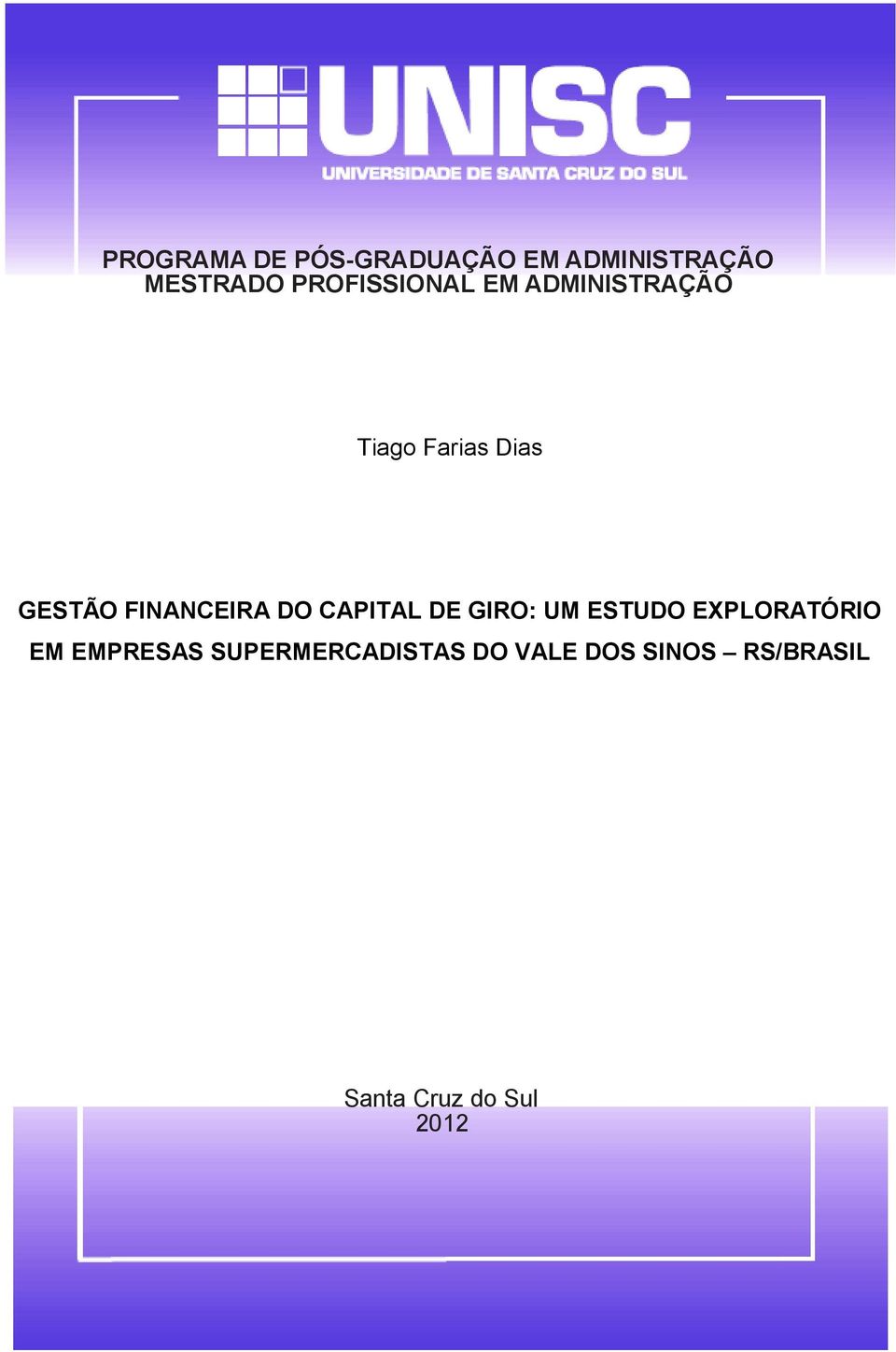 UNISC
UNIVERSIDADE DE SANTA CRUZ DO SUL

PROGRAMA DE PÓS-GRADUAÇÃO EM ADMINISTRAÇÃO
MESTRADO PROFISSIONAL EM ADMINISTRAÇÃO

Tiago Farias Dias

GESTÃO FINANCEIRA DO CAPITAL DE GIRO: UM ESTUDO EXPLORATÓRIO EM EMPRESAS SUPERMERCADISTAS DO VALE DOS SINOS – RS/BRASIL

Santa Cruz do Sul
2012